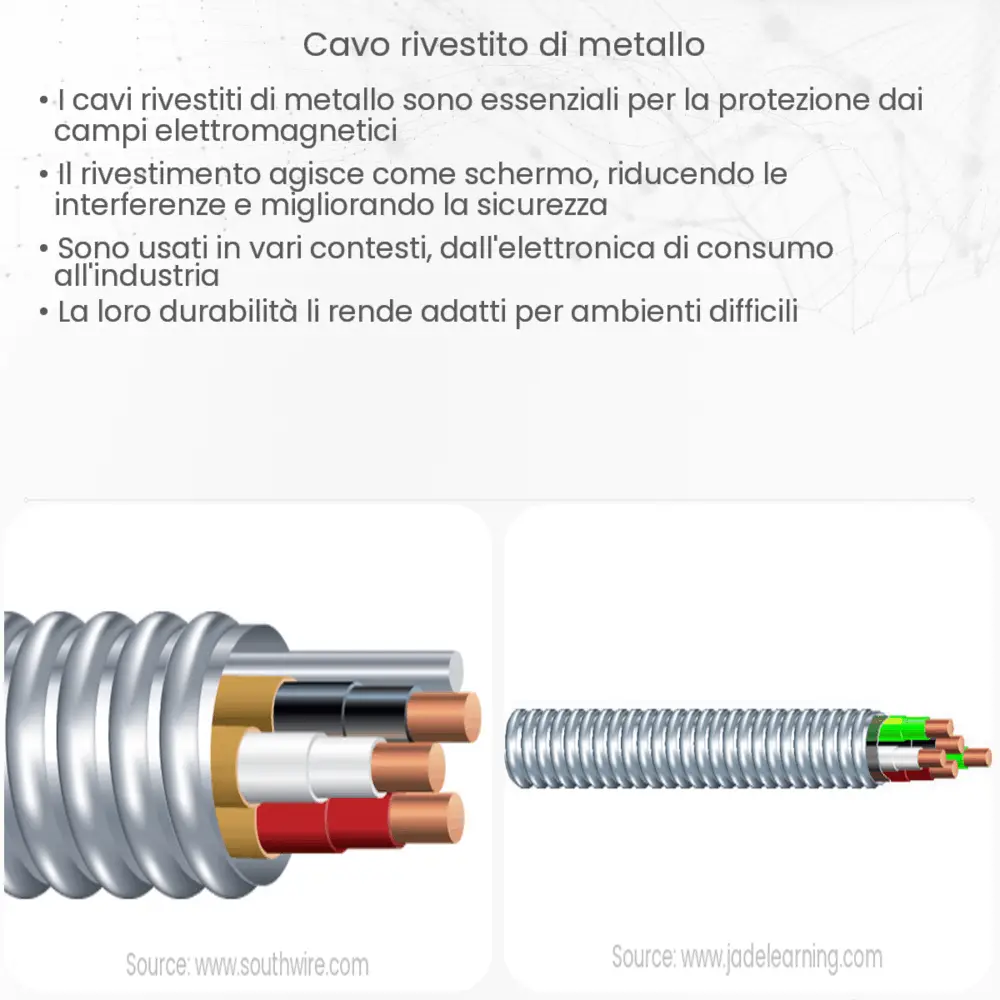 Cavo rivestito di metallo

• I cavi rivestiti di metallo sono essenziali per la protezione dai campi elettromagnetici

• Il rivestimento agisce come schermo, riducendo le interferenze e migliorando la sicurezza

• Sono usati in vari contesti, dall'elettronica di consumo all'industria

• La loro durabilità li rende adatti per ambienti difficili

Source: www.southwire.com

Source: www.jadelearning.com